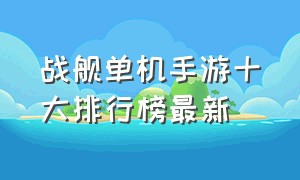 战舰单机手游十大排行榜最新